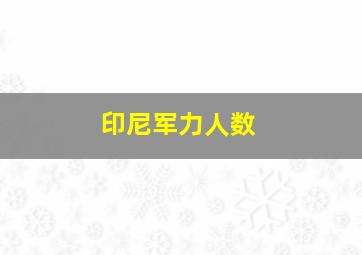 印尼军力人数